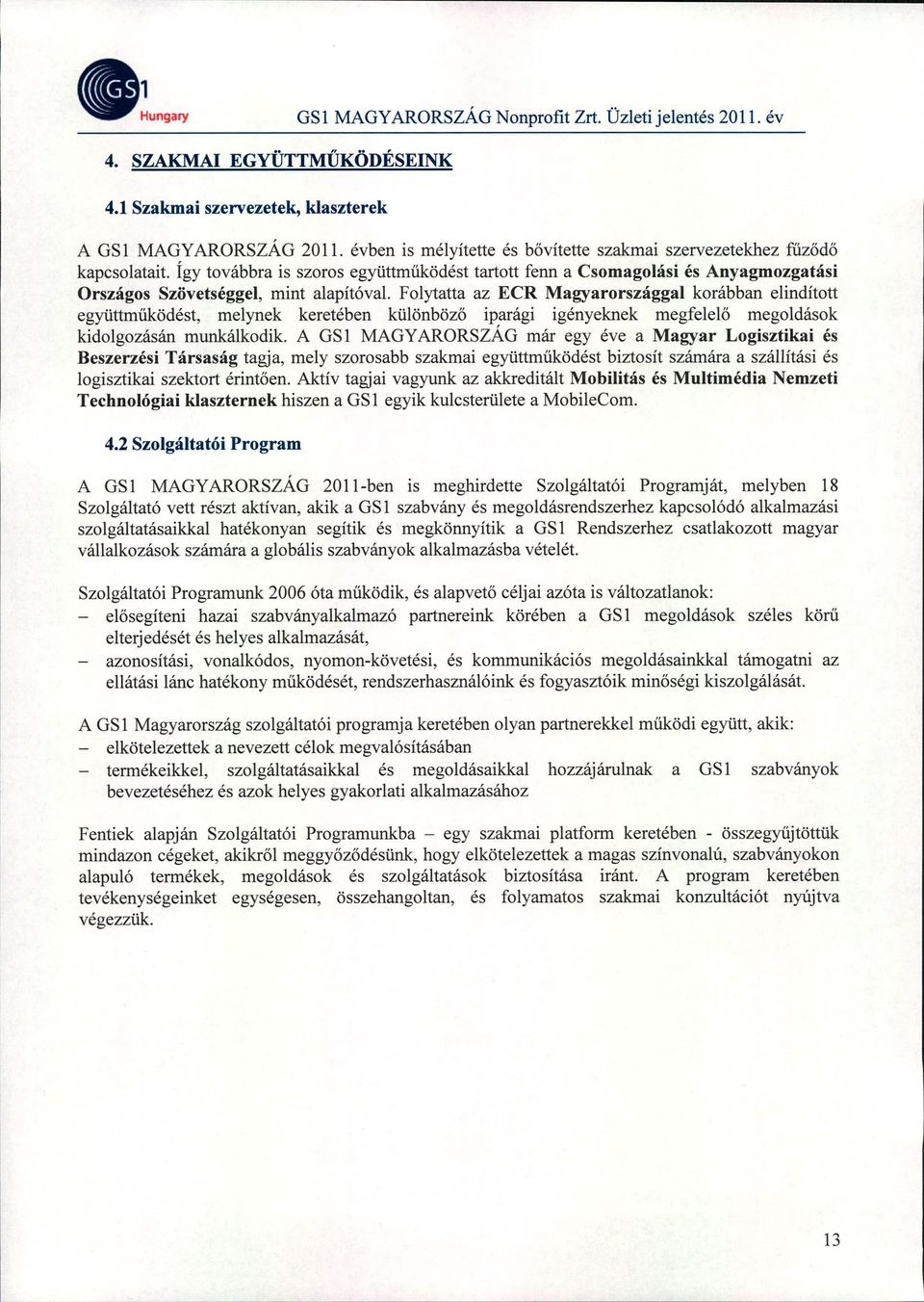 GS1 Hungary

GS1 MAGYARORSZÁG Nonprofit Zrt. Üzleti jelentés 2011. év

4. SZAKMAI EGYÜTTMŰKÖDÉSEINK

4.1 Szakmai szervezetek, klaszterek

A GS1 MAGYARORSZÁG 2011. évben is mélyítette és bővítette szakmai szervezetekhez fűződő kapcsolatait. Így továbbra is szoros együttműködést tartott fenn a Csomagolási és Anyagmozgatási Országos Szövetséggel, mint alapítóval. Folytatta az ECR Magyarországgal korábban elindított együttműködést, melynek keretében különböző iparági igényeknek megfelelő megoldások kidolgozásán munkálkodik. A GS1 MAGYARORSZÁG már egy éve a Magyar Logisztikai és Beszerzési Társaság tagja, mely szorosabb szakmai együttműködést biztosít számára a szállítási és logisztikai szektort érintően. Aktív tagjai vagyunk az akkreditált Mobilitás és Multimédia Nemzeti Technológiai klaszternek hiszen a GS1 egyik kulcsterülete a MobileCom.

4.2 Szolgáltatói Program

A GS1 MAGYARORSZÁG 2011-ben is meghirdette Szolgáltatói Programját, melyben 18 Szolgáltató vett részt aktívan, akik a GS1 szabvány és megoldásrendszerhez kapcsolódó alkalmazási szolgáltatásaikkal hatékonyan segítik és megkönnyítik a GS1 Rendszerhez csatlakozott magyar vállalkozások számára a globális szabványok alkalmazásba vételét.

Szolgáltatói Programunk 2006 óta működik, és alapvető céljai azóta is változatlanok:
– elősegíteni hazai szabványalkalmazó partnereink körében a GS1 megoldások széles körű elterjedését és helyes alkalmazását,
– azonosítási, vonalkódos, nyomon-követési, és kommunikációs megoldásainkkal támogatni az ellátási lánc hatékony működését, rendszerhasználóink és fogyasztóik minőségi kiszolgálását.

A GS1 Magyarország szolgáltatói programja keretében olyan partnerekkel működi együtt, akik:
– elkötelezettek a nevezett célok megvalósításában
– termékeikkel, szolgáltatásaikkal és megoldásaikkal hozzájárulnak a GS1 szabványok bevezetéséhez és azok helyes gyakorlati alkalmazásához

Fentiek alapján Szolgáltatói Programunkba – egy szakmai platform keretében - összegyűjtöttük mindazon cégeket, akikről meggyőződésünk, hogy elkötelezettek a magas színvonalú, szabványokon alapuló termékek, megoldások és szolgáltatások biztosítása iránt. A program keretében tevékenységeinket egységesen, összehangoltan, és folyamatos szakmai konzultációt nyújtva végezzük.

13